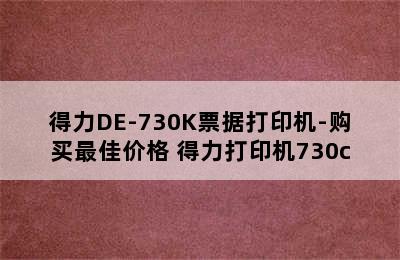 得力DE-730K票据打印机-购买最佳价格 得力打印机730c